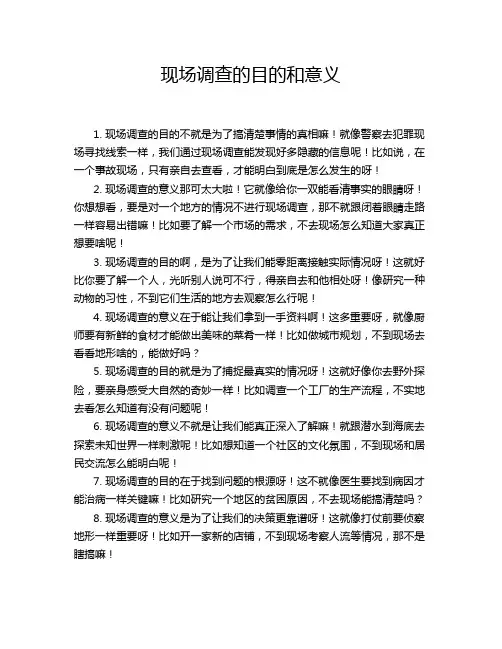 现场调查的目的和意义

1. 现场调查的目的不就是为了搞清楚事情的真相嘛！就像警察去犯罪现场寻找线索一样，我们通过现场调查能发现好多隐藏的信息呢！比如说，在一个事故现场，只有亲自去查看，才能明白到底是怎么发生的呀！

2. 现场调查的意义那可太大啦！它就像给你一双能看清事实的眼睛呀！你想想看，要是对一个地方的情况不进行现场调查，那不就跟闭着眼睛走路一样容易出错嘛！比如要了解一个市场的需求，不去现场怎么知道大家真正想要啥呢！

3. 现场调查的目的啊，是为了让我们能零距离接触实际情况呀！这就好比你要了解一个人，光听别人说可不行，得亲自去和他相处呀！像研究一种动物的习性，不到它们生活的地方去观察怎么行呢！

4. 现场调查的意义在于能让我们拿到一手资料啊！这多重要呀，就像厨师要有新鲜的食材才能做出美味的菜肴一样！比如做城市规划，不到现场去看看地形啥的，能做好吗？

5. 现场调查的目的就是为了捕捉最真实的情况呀！这就好像你去野外探险，要亲身感受大自然的奇妙一样！比如调查一个工厂的生产流程，不实地去看怎么知道有没有问题呢！

6. 现场调查的意义不就是让我们能真正深入了解嘛！就跟潜水到海底去探索未知世界一样刺激呢！比如想知道一个社区的文化氛围，不到现场和居民交流怎么能明白呢！

7. 现场调查的目的在于找到问题的根源呀！这不就像医生要找到病因才能治病一样关键嘛！比如研究一个地区的贫困原因，不去现场能搞清楚吗？

8. 现场调查的意义是为了让我们的决策更靠谱呀！这就像打仗前要侦察地形一样重要呀！比如开一家新的店铺，不到现场考察人流等情况，那不是瞎搞嘛！